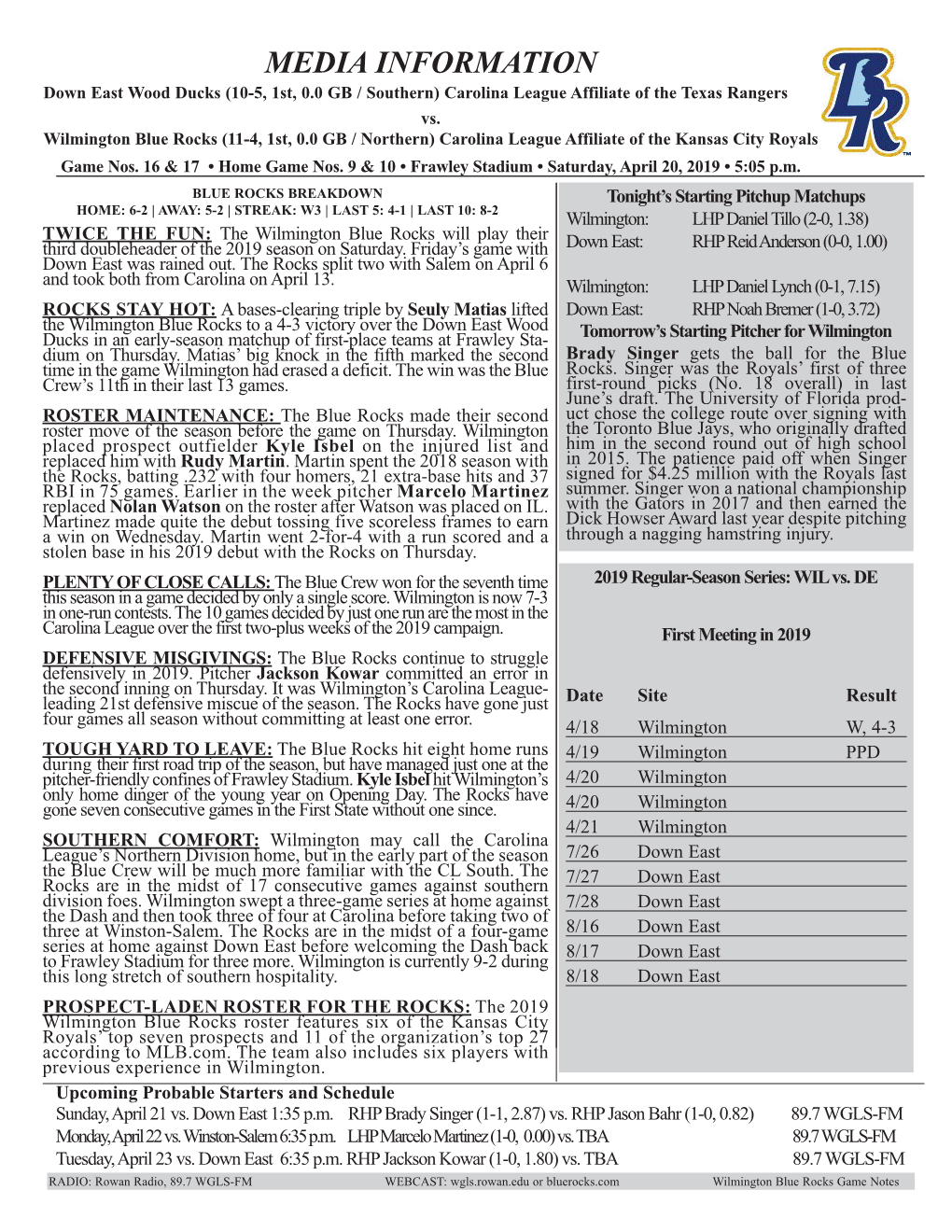 MEDIA INFORMATION

Down East Wood Ducks (10-5, 1st, 0.0 GB / Southern) Carolina League Affiliate of the Texas Rangers

vs.

Wilmington Blue Rocks (11-4, 1st, 0.0 GB / Northern) Carolina League Affiliate of the Kansas City Royals

Game Nos. 16 & 17 • Home Game Nos. 9 & 10 • Frawley Stadium • Saturday, April 20, 2019 • 5:05 p.m.

BLUE ROCKS BREAKDOWN
HOME: 6-2 | AWAY: 5-2 | STREAK: W3 | LAST 5: 4-1 | LAST 10: 8-2

TWICE THE FUN: The Wilmington Blue Rocks will play their third doubleheader of the 2019 season on Saturday. Friday's game with Down East was rained out. The Rocks split two with Salem on April 6 and took both from Carolina on April 13.

ROCKS STAY HOT: A bases-clearing triple by Seuly Matias lifted the Wilmington Blue Rocks to a 4-3 victory over the Down East Wood Ducks in an early-season matchup of first-place teams at Frawley Stadium on Thursday. Matias' big knock in the fifth marked the second time in the game Wilmington had erased a deficit. The win was the Blue Crew's 11th in their last 13 games.

ROSTER MAINTENANCE: The Blue Rocks made their second roster move of the season before the game on Thursday. Wilmington placed prospect outfielder Kyle Isbel on the injured list and replaced him with Rudy Martin. Martin spent the 2018 season with the Rocks, batting .232 with four homers, 21 extra-base hits and 37 RBI in 75 games. Earlier in the week pitcher Marcelo Martinez replaced Nolan Watson on the roster after Watson was placed on IL. Martinez made quite the debut tossing five scoreless frames to earn a win on Wednesday. Martin went 2-for-4 with a run scored and a stolen base in his 2019 debut with the Rocks on Thursday.

PLENTY OF CLOSE CALLS: The Blue Crew won for the seventh time this season in a game decided by only a single score. Wilmington is now 7-3 in one-run contests. The 10 games decided by just one run are the most in the Carolina League over the first two-plus weeks of the 2019 campaign.

DEFENSIVE MISGIVINGS: The Blue Rocks continue to struggle defensively in 2019. Pitcher Jackson Kowar committed an error in the second inning on Thursday. It was Wilmington's Carolina League-leading 21st defensive miscue of the season. The Rocks have gone just four games all season without committing at least one error.

TOUGH YARD TO LEAVE: The Blue Rocks hit eight home runs during their first road trip of the season, but have managed just one at the pitcher-friendly confines of Frawley Stadium. Kyle Isbel hit Wilmington's only home dinger of the young year on Opening Day. The Rocks have gone seven consecutive games in the First State without one since.

SOUTHERN COMFORT: Wilmington may call the Carolina League's Northern Division home, but in the early part of the season the Blue Crew will be much more familiar with the CL South. The Rocks are in the midst of 17 consecutive games against southern division foes. Wilmington swept a three-game series at home against the Dash and then took three of four at Carolina before taking two of three at Winston-Salem. The Rocks are in the midst of a four-game series at home against Down East before welcoming the Dash back to Frawley Stadium for three more. Wilmington is currently 9-2 during this long stretch of southern hospitality.

PROSPECT-LADEN ROSTER FOR THE ROCKS: The 2019 Wilmington Blue Rocks roster features six of the Kansas City Royals' top seven prospects and 11 of the organization's top 27 according to MLB.com. The team also includes six players with previous experience in Wilmington.

Tonight's Starting Pitchup Matchups
Wilmington: LHP Daniel Tillo (2-0, 1.38)
Down East: RHP Reid Anderson (0-0, 1.00)

Wilmington: LHP Daniel Lynch (0-1, 7.15)
Down East: RHP Noah Bremer (1-0, 3.72)

Tomorrow's Starting Pitcher for Wilmington
Brady Singer gets the ball for the Blue Rocks. Singer was the Royals' first of three first-round picks (No. 18 overall) in last June's draft. The University of Florida product chose the college route over signing with the Toronto Blue Jays, who originally drafted him in the second round out of high school in 2015. The patience paid off when Singer signed for $4.25 million with the Royals last summer. Singer won a national championship with the Gators in 2017 and then earned the Dick Howser Award last year despite pitching through a nagging hamstring injury.

2019 Regular-Season Series: WIL vs. DE

First Meeting in 2019

| Date | Site | Result |
|---|---|---|
| 4/18 | Wilmington | W, 4-3 |
| 4/19 | Wilmington | PPD |
| 4/20 | Wilmington | |
| 4/20 | Wilmington | |
| 4/21 | Wilmington | |
| 7/26 | Down East | |
| 7/27 | Down East | |
| 7/28 | Down East | |
| 8/16 | Down East | |
| 8/17 | Down East | |
| 8/18 | Down East | |

Upcoming Probable Starters and Schedule
Sunday, April 21 vs. Down East 1:35 p.m. RHP Brady Singer (1-1, 2.87) vs. RHP Jason Bahr (1-0, 0.82) 89.7 WGLS-FM
Monday, April 22 vs. Winston-Salem 6:35 p.m. LHP Marcelo Martinez (1-0, 0.00) vs. TBA 89.7 WGLS-FM
Tuesday, April 23 vs. Down East 6:35 p.m. RHP Jackson Kowar (1-0, 1.80) vs. TBA 89.7 WGLS-FM

RADIO: Rowan Radio, 89.7 WGLS-FM WEBCAST: wgls.rowan.edu or bluerocks.com Wilmington Blue Rocks Game Notes